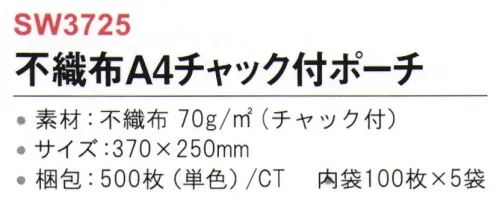 SW3725

不織布A4チャック付ポーチ

● 素材：不織布 70g/㎡（チャック付）

● サイズ：370×250mm

● 梱包：500枚（単色）/CT　内袋100枚×5袋